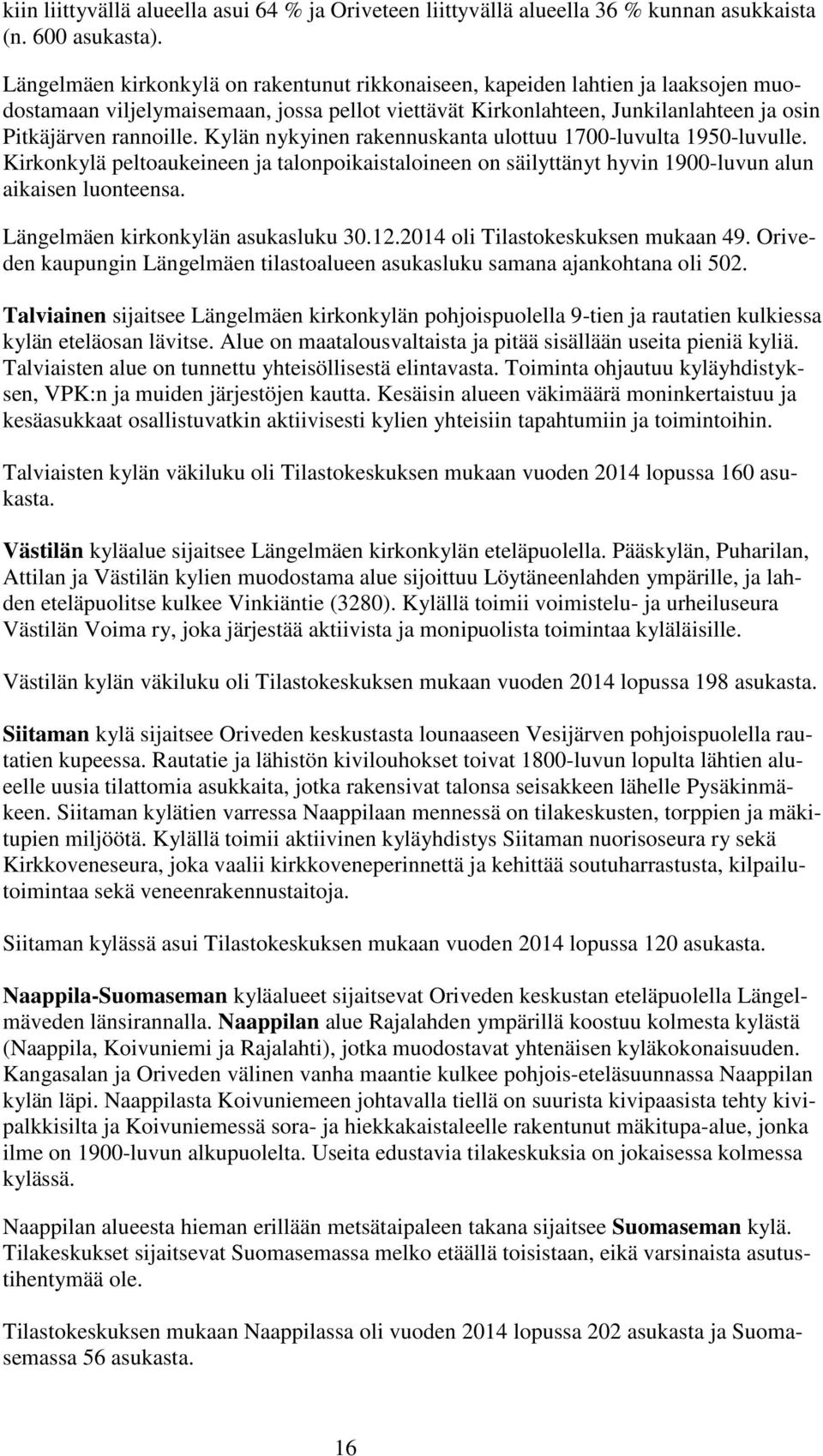 kiin liittyvällä alueella asui 64 % ja Oriveteen liittyvällä alueella 36 % kunnan asukkaista (n. 600 asukasta).

Längelmäen kirkonkylä on rakentunut rikkonaiseen, kapeiden lahtien ja laaksojen muodostamaan viljelymaisemaan, jossa pellot viettävät Kirkonlahteen, Junkilanlahteen ja osin Pitkäjärven rannoille. Kylän nykyinen rakennuskanta ulottuu 1700-luvulta 1950-luvulle. Kirkonkylä peltoaukeineen ja talonpoikaistaloineen on säilyttänyt hyvin 1900-luvun alun aikaisen luonteensa.

Längelmäen kirkonkylän asukasluku 30.12.2014 oli Tilastokeskuksen mukaan 49. Oriveden kaupungin Längelmäen tilastoalueen asukasluku samana ajankohtana oli 502.

Talviainen sijaitsee Längelmäen kirkonkylän pohjoispuolella 9-tien ja rautatien kulkiessa kylän eteläosan lävitse. Alue on maatalousvaltaista ja pitää sisällään useita pieniä kyliä. Talviaisten alue on tunnettu yhteisöllisestä elintavasta. Toiminta ohjautuu kyläyhdistyksen, VPK:n ja muiden järjestöjen kautta. Kesäisin alueen väkimäärä moninkertaistuu ja kesäasukkaat osallistuvatkin aktiivisesti kylien yhteisiin tapahtumiin ja toimintoihin.

Talviaisten kylän väkiluku oli Tilastokeskuksen mukaan vuoden 2014 lopussa 160 asukasta.

Västilän kyläalue sijaitsee Längelmäen kirkonkylän eteläpuolella. Pääskylän, Puharilan, Attilan ja Västilän kylien muodostama alue sijoittuu Löytäneenlahden ympärille, ja lahden eteläpuolitse kulkee Vinkiäntie (3280). Kylällä toimii voimistelu- ja urheiluseura Västilän Voima ry, joka järjestää aktiivista ja monipuolista toimintaa kyläläisille.

Västilän kylän väkiluku oli Tilastokeskuksen mukaan vuoden 2014 lopussa 198 asukasta.

Siitaman kylä sijaitsee Oriveden keskustasta lounaaseen Vesijärven pohjoispuolella rautatien kupeessa. Rautatie ja lähistön kivilouhokset toivat 1800-luvun lopulta lähtien alueelle uusia tilattomia asukkaita, jotka rakensivat talonsa seisakkeen lähelle Pysäkinmäkeen. Siitaman kylätien varressa Naappilaan mennessä on tilakeskusten, torppien ja mäkitupien miljöötä. Kylällä toimii aktiivinen kyläyhdistys Siitaman nuorisoseura ry sekä Kirkkoveneseura, joka vaalii kirkkoveneperinnettä ja kehittää soutuharrastusta, kilpailutoimintaa sekä veneenrakennustaitoja.

Siitaman kylässä asui Tilastokeskuksen mukaan vuoden 2014 lopussa 120 asukasta.

Naappila-Suomaseman kyläalueet sijaitsevat Oriveden keskustan eteläpuolella Längelmäveden länsirannalla. Naappilan alue Rajalahden ympärillä koostuu kolmesta kylästä (Naappila, Koivuniemi ja Rajalahti), jotka muodostavat yhtenäisen kyläkokonaisuuden. Kangasalan ja Oriveden välinen vanha maantie kulkee pohjois-eteläsuunnassa Naappilan kylän läpi. Naappilasta Koivuniemeen johtavalla tiellä on suurista kivipaasista tehty kivipalkkisilta ja Koivuniemessä sora- ja hiekkakaistaleelle rakentunut mäkitupa-alue, jonka ilme on 1900-luvun alkupuolelta. Useita edustavia tilakeskuksia on jokaisessa kolmessa kylässä.

Naappilan alueesta hieman erillään metsätaipaleen takana sijaitsee Suomaseman kylä. Tilakeskukset sijaitsevat Suomasemassa melko etäällä toisistaan, eikä varsinaista asutustihentymää ole.

Tilastokeskuksen mukaan Naappilassa oli vuoden 2014 lopussa 202 asukasta ja Suomasemassa 56 asukasta.

16